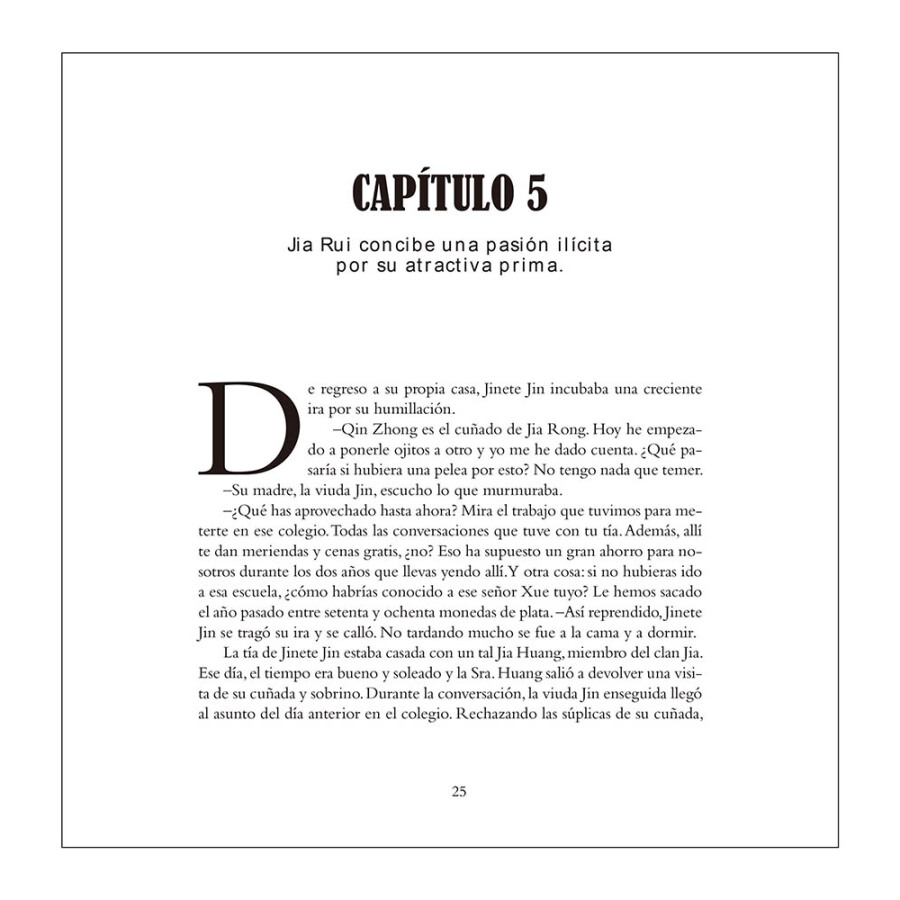 CAPÍTULO 5

Jia Rui concibe una pasión ilícita por su atractiva prima.

De regreso a su propia casa, Jinete Jin incubaba una creciente ira por su humillación.

–Qin Zhong es el cuñado de Jia Rong. Hoy he empezado a ponerle ojitos a otro y yo me he dado cuenta. ¿Qué pasaría si hubiera una pelea por esto? No tengo nada que temer.

–Su madre, la viuda Jin, escucho lo que murmuraba.

–¿Qué has aprovechado hasta ahora? Mira el trabajo que tuvimos para meterte en ese colegio. Todas las conversaciones que tuve con tu tía. Además, allí te dan meriendas y cenas gratis, ¿no? Eso ha supuesto un gran ahorro para nosotros durante los dos años que llevas yendo allí. Y otra cosa: si no hubieras ido a esa escuela, ¿cómo habrías conocido a ese señor Xue tuyo? Le hemos sacado el año pasado entre setenta y ochenta monedas de plata. –Así reprendido, Jinete Jin se tragó su ira y se calló. No tardando mucho se fue a la cama y a dormir.

La tía de Jinete Jin estaba casada con un tal Jia Huang, miembro del clan Jia. Ese día, el tiempo era bueno y soleado y la Sra. Huang salió a devolver una visita de su cuñada y sobrino. Durante la conversación, la viuda Jin enseguida llegó al asunto del día anterior en el colegio. Rechazando las súplicas de su cuñada,

25